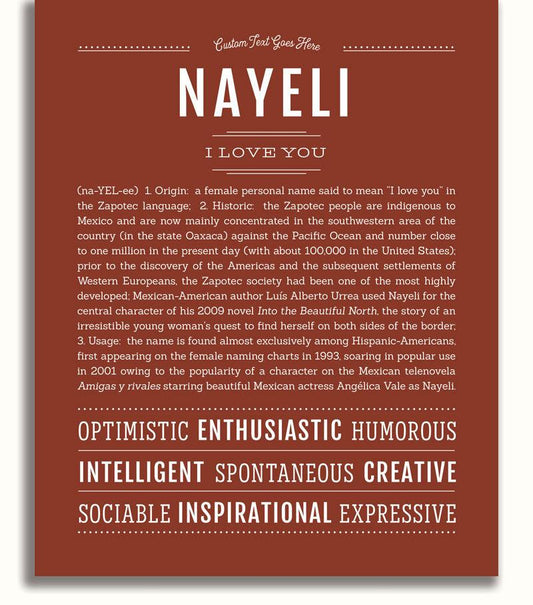 Custom Text Goes Here

NAYELI

I LOVE YOU

(na-YEL-ee) 1. Origin: a female personal name said to mean "I love you" in the Zapotec language; 2. Historic: the Zapotec people are indigenous to Mexico and are now mainly concentrated in the southwestern area of the country (in the state Oaxaca) against the Pacific Ocean and number close to one million in the present day (with about 100,000 in the United States); prior to the discovery of the Americas and the subsequent settlements of Western Europeans, the Zapotec society had been one of the most highly developed; Mexican-American author Luís Alberto Urrea used Nayeli for the central character of his 2009 novel Into the Beautiful North, the story of an irresistible young woman's quest to find herself on both sides of the border; 3. Usage: the name is found almost exclusively among Hispanic-Americans, first appearing on the female naming charts in 1993, soaring in popular use in 2001 owing to the popularity of a character on the Mexican telenovela Amigas y rivales starring beautiful Mexican actress Angélica Vale as Nayeli.

OPTIMISTIC ENTHUSIASTIC HUMOROUS

INTELLIGENT SPONTANEOUS CREATIVE

SOCIABLE INSPIRATIONAL EXPRESSIVE